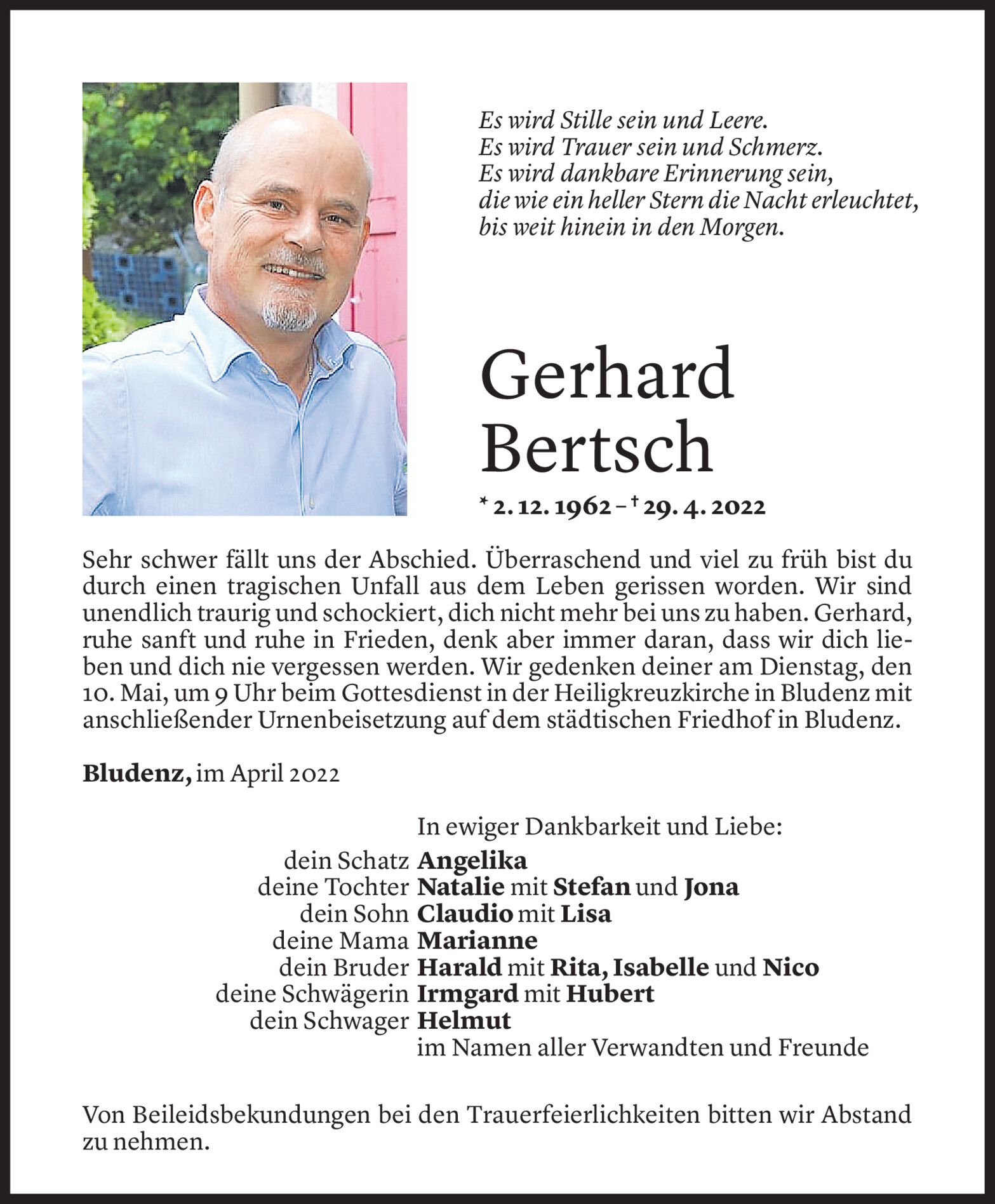 Es wird Stille sein und Leere.
Es wird Trauer sein und Schmerz.
Es wird dankbare Erinnerung sein,
die wie ein heller Stern die Nacht erleuchtet,
bis weit hinein in den Morgen.

Gerhard
Bertsch

* 2. 12. 1962 – † 29. 4. 2022

Sehr schwer fällt uns der Abschied. Überraschend und viel zu früh bist du durch einen tragischen Unfall aus dem Leben gerissen worden. Wir sind unendlich traurig und schockiert, dich nicht mehr bei uns zu haben. Gerhard, ruhe sanft und ruhe in Frieden, denk aber immer daran, dass wir dich lieben und dich nie vergessen werden. Wir gedenken deiner am Dienstag, den 10. Mai, um 9 Uhr beim Gottesdienst in der Heiligkreuzkirche in Bludenz mit anschließender Urnenbeisetzung auf dem städtischen Friedhof in Bludenz.

Bludenz, im April 2022

In ewiger Dankbarkeit und Liebe:
dein Schatz Angelika
deine Tochter Natalie mit Stefan und Jona
dein Sohn Claudio mit Lisa
deine Mama Marianne
dein Bruder Harald mit Rita, Isabelle und Nico
deine Schwägerin Irmgard mit Hubert
dein Schwager Helmut
im Namen aller Verwandten und Freunde

Von Beileidsbekundungen bei den Trauerfeierlichkeiten bitten wir Abstand zu nehmen.